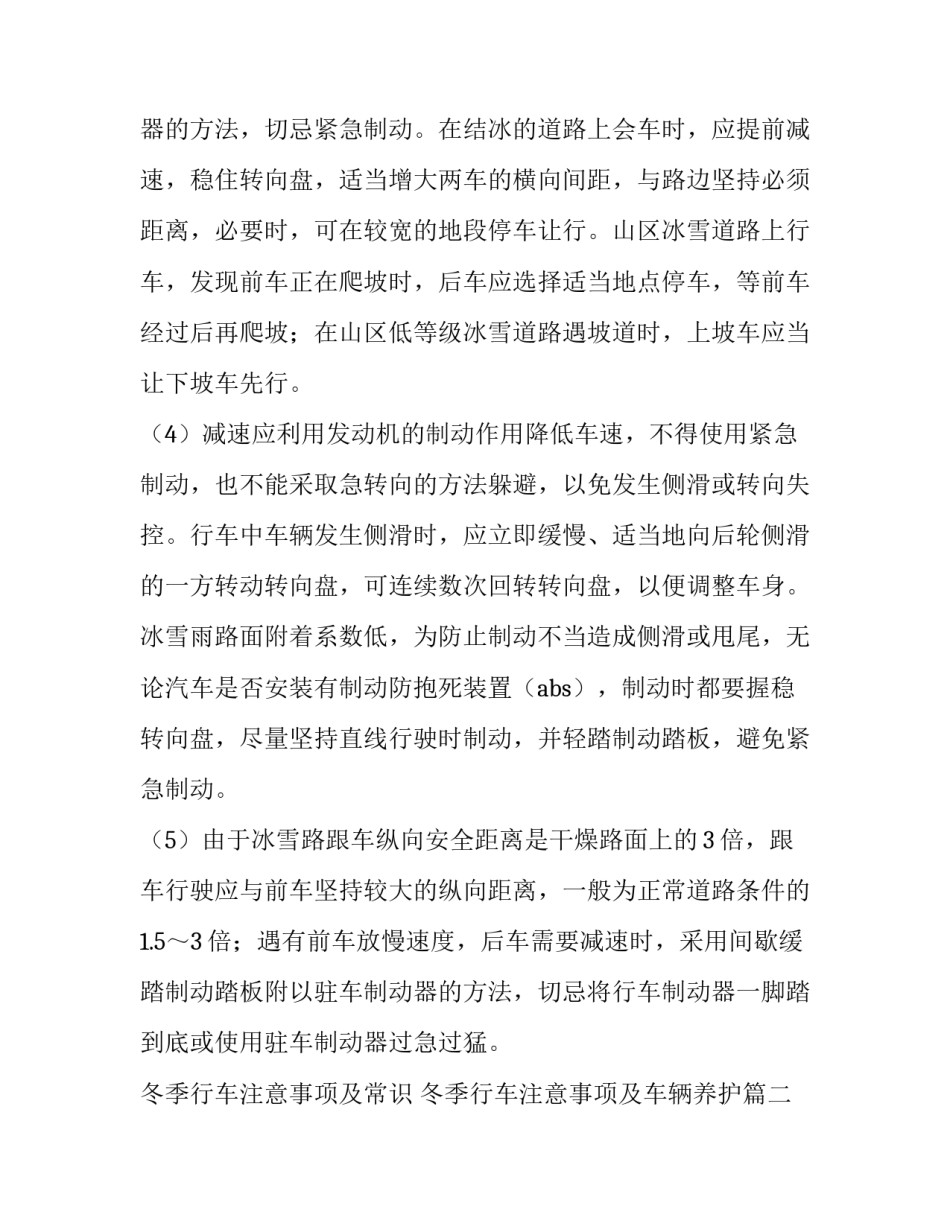 器的方法，切忌紧急制动。在结冰的道路上会车时，应提前减速，稳住转向盘，适当增大两车的横向间距，与路边坚持必须距离，必要时，可在较宽的地段停车让行。山区冰雪道路上行车，发现前车正在爬坡时，后车应选择适当地点停车，等前车经过后再爬坡；在山区低等级冰雪道路遇坡道时，上坡车应当让下坡车先行。

（4）减速应利用发动机的制动作用降低车速，不得使用紧急制动，也不能采取急转向的方法躲避，以免发生侧滑或转向失控。行车中车辆发生侧滑时，应立即缓慢、适当地向后轮侧滑的一方转动转向盘，可连续数次回转转向盘，以便调整车身。冰雪雨路面附着系数低，为防止制动不当造成侧滑或甩尾，无论汽车是否安装有制动防抱死装置（abs），制动时都要握稳转向盘，尽量坚持直线行驶时制动，并轻踏制动踏板，避免紧急制动。

（5）由于冰雪路跟车纵向安全距离是干燥路面上的3倍，跟车行驶应与前车坚持较大的纵向距离，一般为正常道路条件的1.5～3倍；遇有前车放慢速度，后车需要减速时，采用间歇缓踏制动踏板附以驻车制动器的方法，切忌将行车制动器一脚踏到底或使用驻车制动器过急过猛。

冬季行车注意事项及常识 冬季行车注意事项及车辆养护篇二